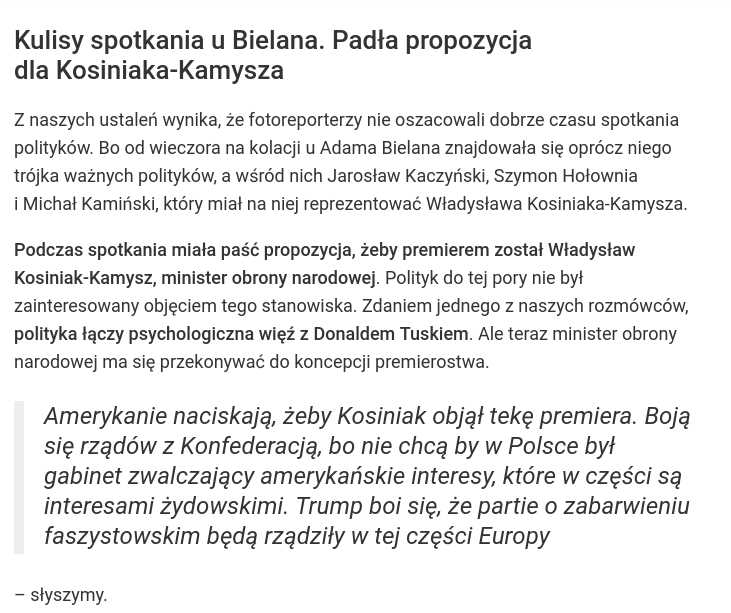 Kulisy spotkania u Bielana. Padła propozycja dla Kosiniaka-Kamysza

Z naszych ustaleń wynika, że fotoreporterzy nie oszacowali dobrze czasu spotkania polityków. Bo od wieczora na kolacji u Adama Bielana znajdowała się oprócz niego trójka ważnych polityków, a wśród nich Jarosław Kaczyński, Szymon Hołownia i Michał Kamiński, który miał na niej reprezentować Władysława Kosiniaka-Kamysza.

Podczas spotkania miała paść propozycja, żeby premierem został Władysław Kosiniak-Kamysz, minister obrony narodowej. Polityk do tej pory nie był zainteresowany objęciem tego stanowiska. Zdaniem jednego z naszych rozmówców, polityka łączy psychologiczna więź z Donaldem Tuskiem. Ale teraz minister obrony narodowej ma się przekonywać do koncepcji premierostwa.

Amerykanie naciskają, żeby Kosiniak objął tekę premiera. Boją się rządów z Konfederacją, bo nie chcą by w Polsce był gabinet zwalczający amerykańskie interesy, które w części są interesami żydowskimi. Trump boi się, że partie o zabarwieniu faszystowskim będą rządziły w tej części Europy

– słyszymy.